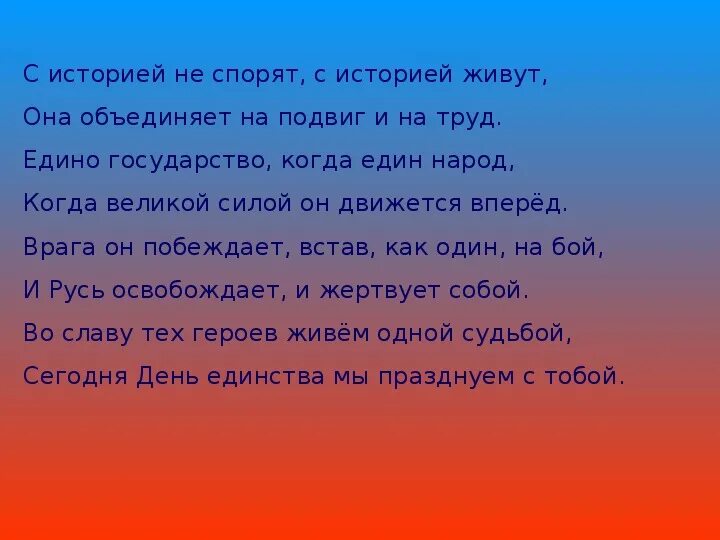 С историей не спорят, с историей живут,
Она объединяет на подвиг и на труд.
Едино государство, когда един народ,
Когда великой силой он движется вперёд.
Врага он побеждает, встав, как один, на бой,
И Русь освобождает, и жертвует собой.
Во славу тех героев живём одной судьбой,
Сегодня День единства мы празднуем с тобой.